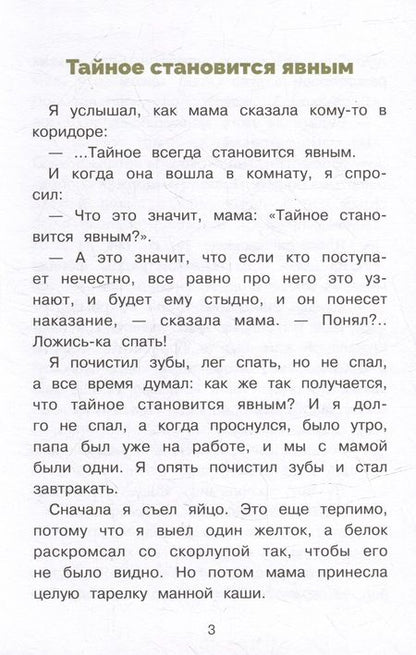 Тайное становится явным

Я услышал, как мама сказала кому-то в коридоре:

— ...Тайное всегда становится явным.

И когда она вошла в комнату, я спросил:

— Что это значит, мама: «Тайное становится явным?».

— А это значит, что если кто поступает нечестно, все равно про него это узнают, и будет ему стыдно, и он понесет наказание, — сказала мама. — Понял?.. Ложись-ка спать!

Я почистил зубы, лег спать, но не спал, а все время думал: как же так получается, что тайное становится явным? И я долго не спал, а когда проснулся, было утро, папа был уже на работе, и мы с мамой были одни. Я опять почистил зубы и стал завтракать.

Сначала я съел яйцо. Это еще терпимо, потому что я выел один желток, а белок раскромсал со скорлупой так, чтобы его не было видно. Но потом мама принесла целую тарелку манной каши.

3